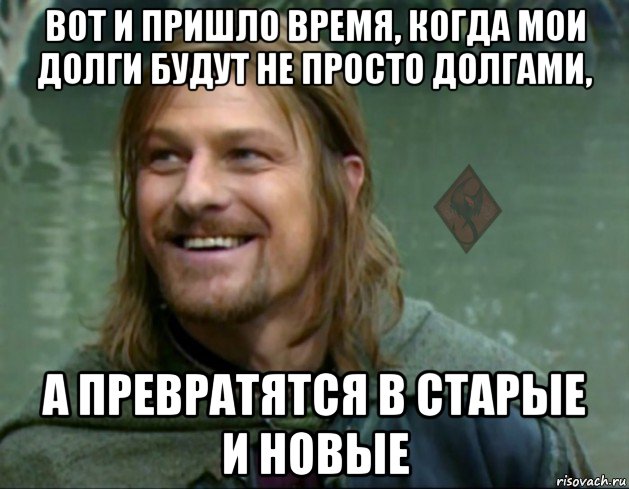 ВОТ И ПРИШЛО ВРЕМЯ, КОГДА МОИ ДОЛГИ БУДУТ НЕ ПРОСТО ДОЛГАМИ,

А ПРЕВРАТЯТСЯ В СТАРЫЕ И НОВЫЕ

risovach.ru